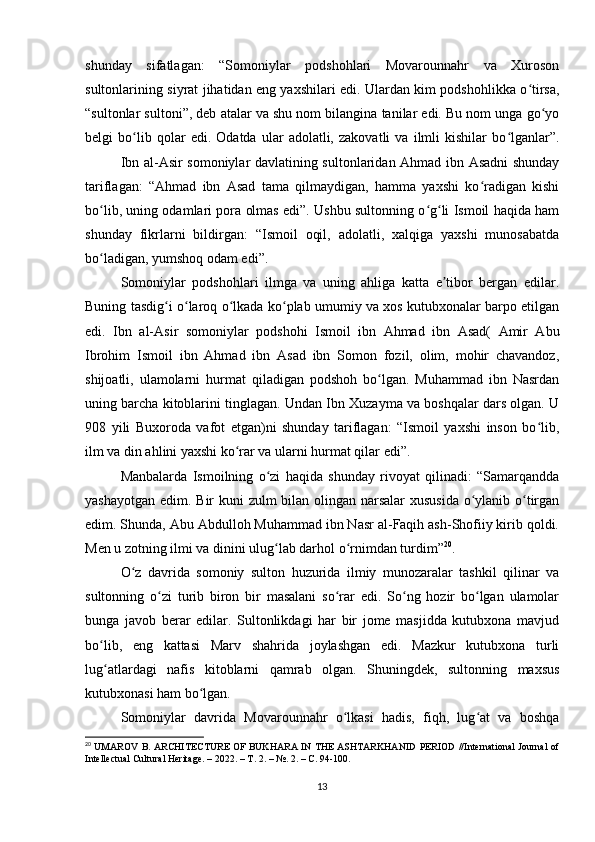 shunday sifatlagan: “Somoniylar podshohlari Movarounnahr va Xuroson sultonlarining siyrat jihatidan eng yaxshilari edi. Ulardan kim podshohlikka oʻtirsa, “sultonlar sultoni”, deb atalar va shu nom bilangina tanilar edi. Bu nom unga goʻyo belgi boʻlib qolar edi. Odatda ular adolatli, zakovatli va ilmli kishilar boʻlganlar”.

Ibn al-Asir somoniylar davlatining sultonlaridan Ahmad ibn Asadni shunday tariflagan: “Ahmad ibn Asad tama qilmaydigan, hamma yaxshi koʻradigan kishi boʻlib, uning odamlari pora olmas edi”. Ushbu sultonning oʻgʻli Ismoil haqida ham shunday fikrlarni bildirgan: “Ismoil oqil, adolatli, xalqiga yaxshi munosabatda boʻladigan, yumshoq odam edi”.

Somoniylar podshohlari ilmga va uning ahliga katta eʼtibor bergan edilar. Buning tasdigʻi oʻlaroq oʻlkada koʻplab umumiy va xos kutubxonalar barpo etilgan edi. Ibn al-Asir somoniylar podshohi Ismoil ibn Ahmad ibn Asad( Amir Abu Ibrohim Ismoil ibn Ahmad ibn Asad ibn Somon fozil, olim, mohir chavandoz, shijoatli, ulamolarni hurmat qiladigan podshoh boʻlgan. Muhammad ibn Nasrdan uning barcha kitoblarini tinglagan. Undan Ibn Xuzayma va boshqalar dars olgan. U 908 yili Buxoroda vafot etgan)ni shunday tariflagan: “Ismoil yaxshi inson boʻlib, ilm va din ahlini yaxshi koʻrar va ularni hurmat qilar edi”.

Manbalarda Ismoilning oʻzi haqida shunday rivoyat qilinadi: “Samarqandda yashayotgan edim. Bir kuni zulm bilan olingan narsalar xususida oʻylanib oʻtirgan edim. Shunda, Abu Abdulloh Muhammad ibn Nasr al-Faqih ash-Shofiiy kirib qoldi. Men u zotning ilmi va dinini ulugʻlab darhol oʻrnimdan turdim”$^{20}$.

Oʻz davrida somoniy sulton huzurida ilmiy munozaralar tashkil qilinar va sultonning oʻzi turib biron bir masalani soʻrar edi. Soʻng hozir boʻlgan ulamolar bunga javob berar edilar. Sultonlikdagi har bir jome masjidda kutubxona mavjud boʻlib, eng kattasi Marv shahrida joylashgan edi. Mazkur kutubxona turli lugʻatlardagi nafis kitoblarni qamrab olgan. Shuningdek, sultonning maxsus kutubxonasi ham boʻlgan.

Somoniylar davrida Movarounnahr oʻlkasi hadis, fiqh, lugʻat va boshqa

$^{20}$ UMAROV B. ARCHITECTURE OF BUKHARA IN THE ASHTARKHANID PERIOD //International Journal of Intellectual Cultural Heritage. – 2022. – T. 2. – №. 2. – C. 94-100.

13